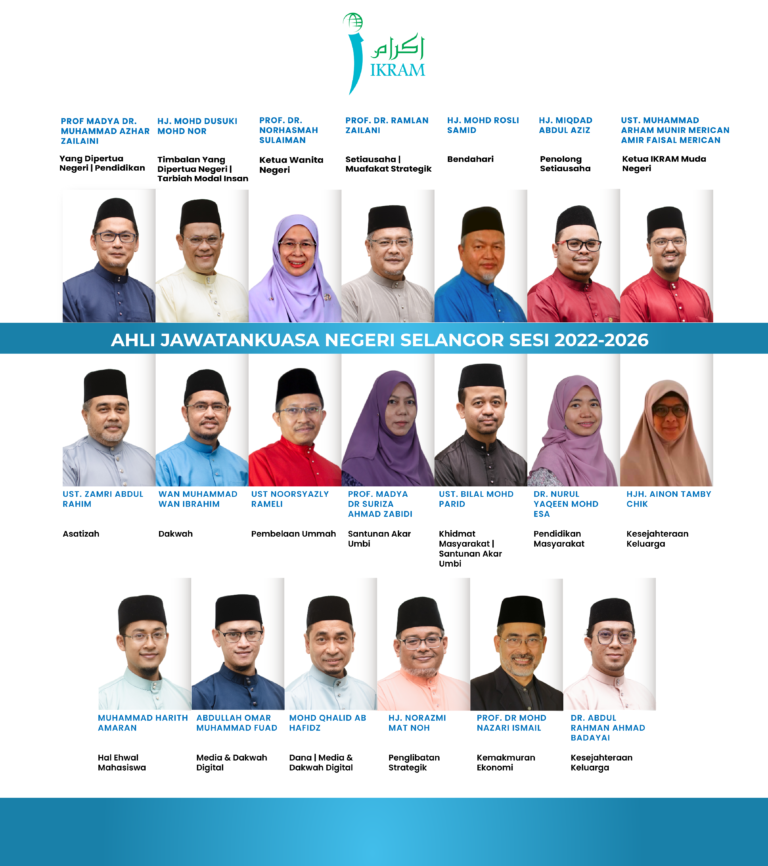 إكرام
IKRAM

PROF MADYA DR. MUHAMMAD AZHAR ZAILAINI
Yang Dipertua Negeri | Pendidikan

HJ. MOHD DUSUKI MOHD NOR
Timbalan Yang Dipertua Negeri | Tarbiah Modal Insan

PROF. DR. NORHASMAH SULAIMAN
Ketua Wanita Negeri

PROF. DR. RAMLAN ZAILANI
Setiausaha | Muafakat Strategik

HJ. MOHD ROSLI SAMID
Bendahari

HJ. MIQDAD ABDUL AZIZ
Penolong Setiausaha

UST. MUHAMMAD ARHAM MUNIR MERICAN AMIR FAISAL MERICAN
Ketua IKRAM Muda Negeri

AHLI JAWATANKUASA NEGERI SELANGOR SESI 2022-2026

UST. ZAMRI ABDUL RAHIM
Asatizah

WAN MUHAMMAD WAN IBRAHIM
Dakwah

UST NOORSYAZLY RAMELI
Pembelaan Ummah

PROF. MADYA DR SURIZA AHMAD ZABIDI
Santunan Akar Umbi

UST. BILAL MOHD PARID
Khidmat Masyarakat | Santunan Akar Umbi

DR. NURUL YAQEEN MOHD ESA
Pendidikan Masyarakat

HJH. AINON TAMBY CHIK
Kesejahteraan Keluarga

MUHAMMAD HARITH AMARAN
Hal Ehwal Mahasiswa

ABDULLAH OMAR MUHAMMAD FUAD
Media & Dakwah Digital

MOHD QHALID AB HAFIDZ
Dana | Media & Dakwah Digital

HJ. NORAZMI MAT NOH
Penglibatan Strategik

PROF. DR MOHD NAZARI ISMAIL
Kemakmuran Ekonomi

DR. ABDUL RAHMAN AHMAD BADAYAI
Kesejahteraan Keluarga